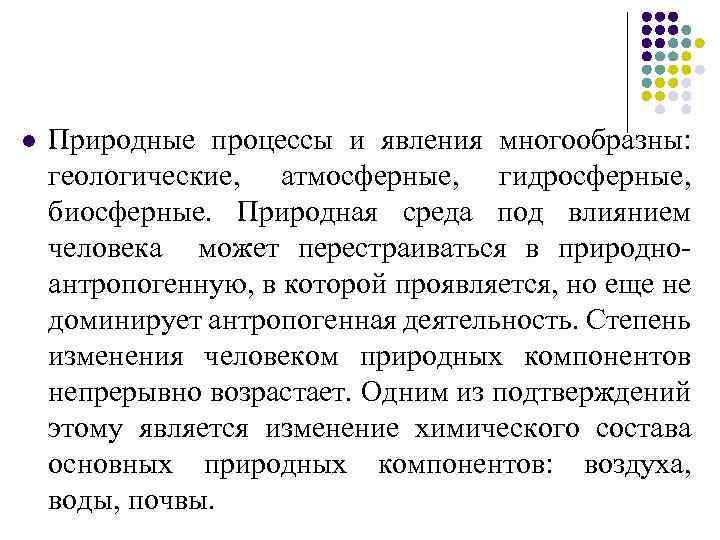 Природные процессы и явления многообразны: геологические, атмосферные, гидросферные, биосферные. Природная среда под влиянием человека может перестраиваться в природно-антропогенную, в которой проявляется, но еще не доминирует антропогенная деятельность. Степень изменения человеком природных компонентов непрерывно возрастает. Одним из подтверждений этому является изменение химического состава основных природных компонентов: воздуха, воды, почвы.